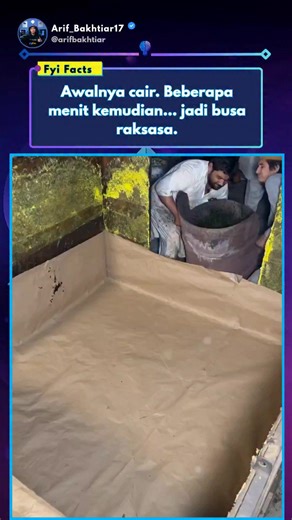 Arif_Bakhtiar17
@arifbakhtiar

Fyi Facts

Awalnya cair. Beberapa menit kemudian... jadi busa raksasa.